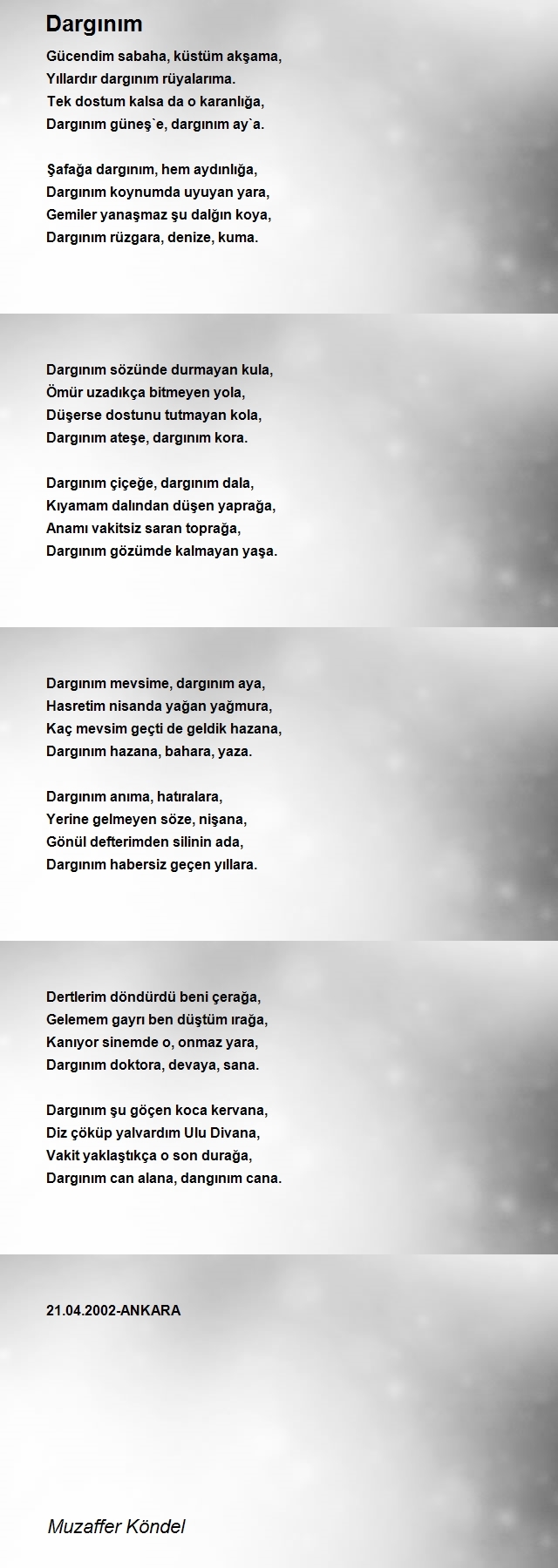 Dargınım

Gücendim sabaha, küstüm akşama,
Yıllardır dargınım rüyalarıma.
Tek dostum kalsa da o karanlığa,
Dargınım güneş`e, dargınım ay`a.

Şafağa dargınım, hem aydınlığa,
Dargınım koynumda uyuyan yara,
Gemiler yanaşmaz şu dalğın koya,
Dargınım rüzgara, denize, kuma.

Dargınım sözünde durmayan kula,
Ömür uzadıkça bitmeyen yola,
Düşerse dostunu tutmayan kola,
Dargınım ateşe, dargınım kora.

Dargınım çiçeğe, dargınım dala,
Kıyamam dalından düşen yaprağa,
Anamı vakitsiz saran toprağa,
Dargınım gözümde kalmayan yaşa.

Dargınım mevsime, dargınım aya,
Hasretim nisanda yağan yağmura,
Kaç mevsim geçti de geldik hazana,
Dargınım hazana, bahara, yaza.

Dargınım anıma, hatıralara,
Yerine gelmeyen söze, nişana,
Gönül defterimden silinin ada,
Dargınım habersiz geçen yıllara.

Dertlerim döndürdü beni çerağa,
Gelemem gayrı ben düştüm ırağa,
Kanıyor sinemde o, onmaz yara,
Dargınım doktora, devaya, sana.

Dargınım şu göçen koca kervana,
Diz çöküp yalvardım Ulu Divana,
Vakit yaklaştıkça o son durağa,
Dargınım can alana, dangınım cana.

21.04.2002-ANKARA

Muzaffer Köndel